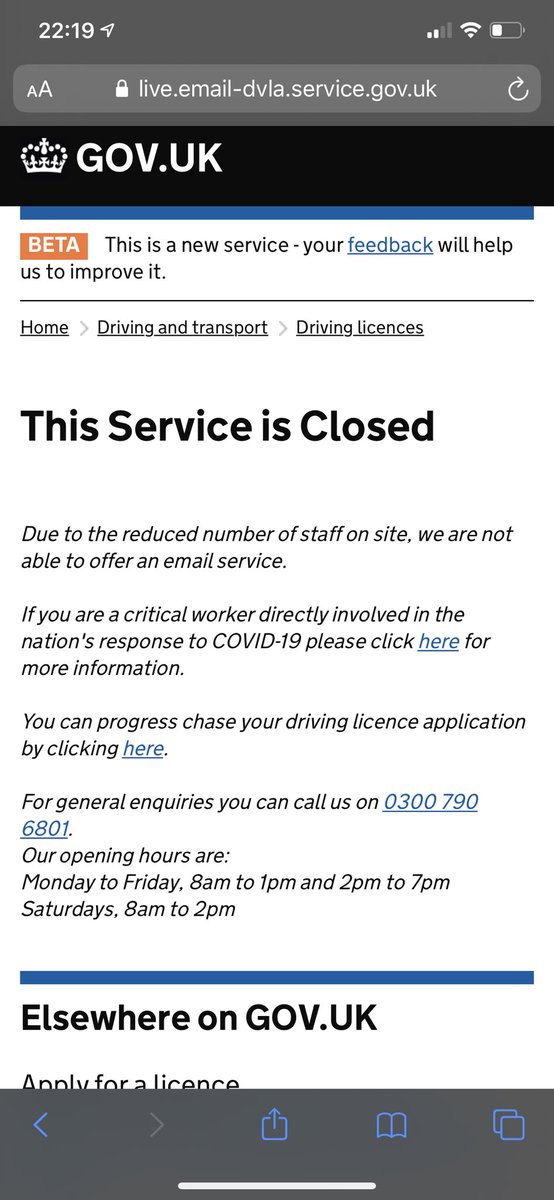 22:19

AA live.email-dvla.service.gov.uk

GOV.UK

BETA This is a new service - your feedback will help us to improve it.

Home > Driving and transport > Driving licences

This Service is Closed

Due to the reduced number of staff on site, we are not able to offer an email service.

If you are a critical worker directly involved in the nation's response to COVID-19 please click here for more information.

You can progress chase your driving licence application by clicking here.

For general enquiries you can call us on 0300 790 6801.
Our opening hours are:
Monday to Friday, 8am to 1pm and 2pm to 7pm
Saturdays, 8am to 2pm

Elsewhere on GOV.UK

Apply for a licence